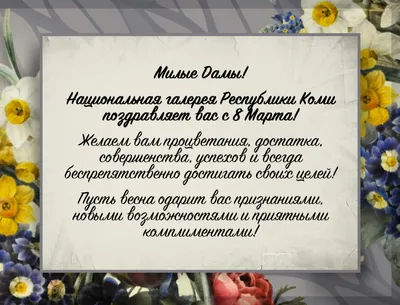 Милые Дамы!

Национальная галерея Республики Коми поздравляет вас с 8 Марта!

Желаем вам процветания, достатка, совершенства, успехов и всегда беспрепятственно достигать своих целей!

Пусть весна одарит вас признаниями, новыми возможностями и приятными комплиментами!